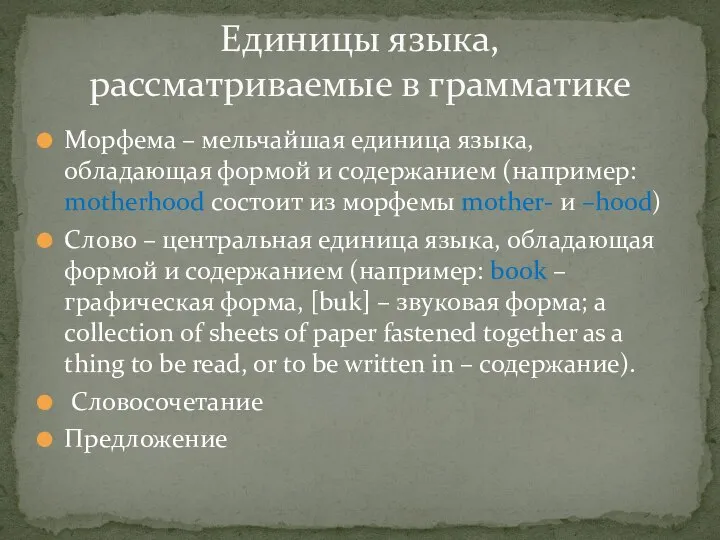 Единицы языка, рассматриваемые в грамматике

Морфема – мельчайшая единица языка, обладающая формой и содержанием (например: motherhood состоит из морфемы mother- и –hood)

Слово – центральная единица языка, обладающая формой и содержанием (например: book – графическая форма, [buk] – звуковая форма; a collection of sheets of paper fastened together as a thing to be read, or to be written in – содержание).

Словосочетание

Предложение